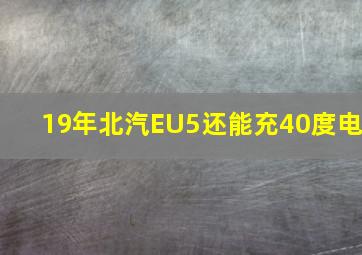 19年北汽EU5还能充40度电